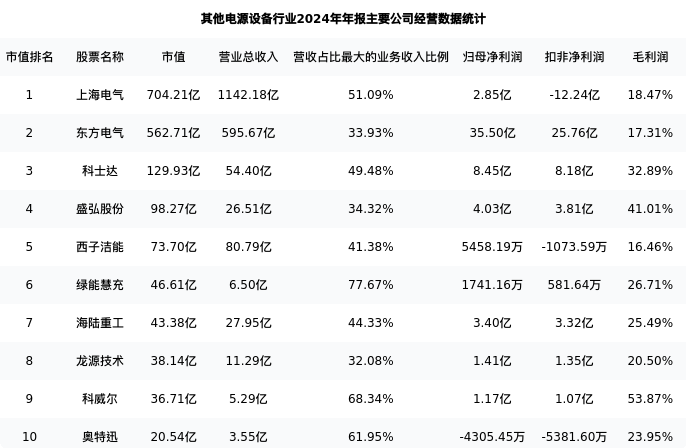 其他电源设备行业2024年年报主要公司经营数据统计

| 市值排名 | 股票名称 | 市值 | 营业总收入 | 营收占比最大的业务收入比例 | 归母净利润 | 扣非净利润 | 毛利润 |
|---|---|---|---|---|---|---|---|
| 1 | 上海电气 | 704.21亿 | 1142.18亿 | 51.09% | 2.85亿 | -12.24亿 | 18.47% |
| 2 | 东方电气 | 562.71亿 | 595.67亿 | 33.93% | 35.50亿 | 25.76亿 | 17.31% |
| 3 | 科士达 | 129.93亿 | 54.40亿 | 49.48% | 8.45亿 | 8.18亿 | 32.89% |
| 4 | 盛弘股份 | 98.27亿 | 26.51亿 | 34.32% | 4.03亿 | 3.81亿 | 41.01% |
| 5 | 西子洁能 | 73.70亿 | 80.79亿 | 41.38% | 5458.19万 | -1073.59万 | 16.46% |
| 6 | 绿能慧充 | 46.61亿 | 6.50亿 | 77.67% | 1741.16万 | 581.64万 | 26.71% |
| 7 | 海陆重工 | 43.38亿 | 27.95亿 | 44.33% | 3.40亿 | 3.32亿 | 25.49% |
| 8 | 龙源技术 | 38.14亿 | 11.29亿 | 32.08% | 1.41亿 | 1.35亿 | 20.50% |
| 9 | 科威尔 | 36.71亿 | 5.29亿 | 68.34% | 1.17亿 | 1.07亿 | 53.87% |
| 10 | 奥特迅 | 20.54亿 | 3.55亿 | 61.95% | -4305.45万 | -5381.60万 | 23.95% |